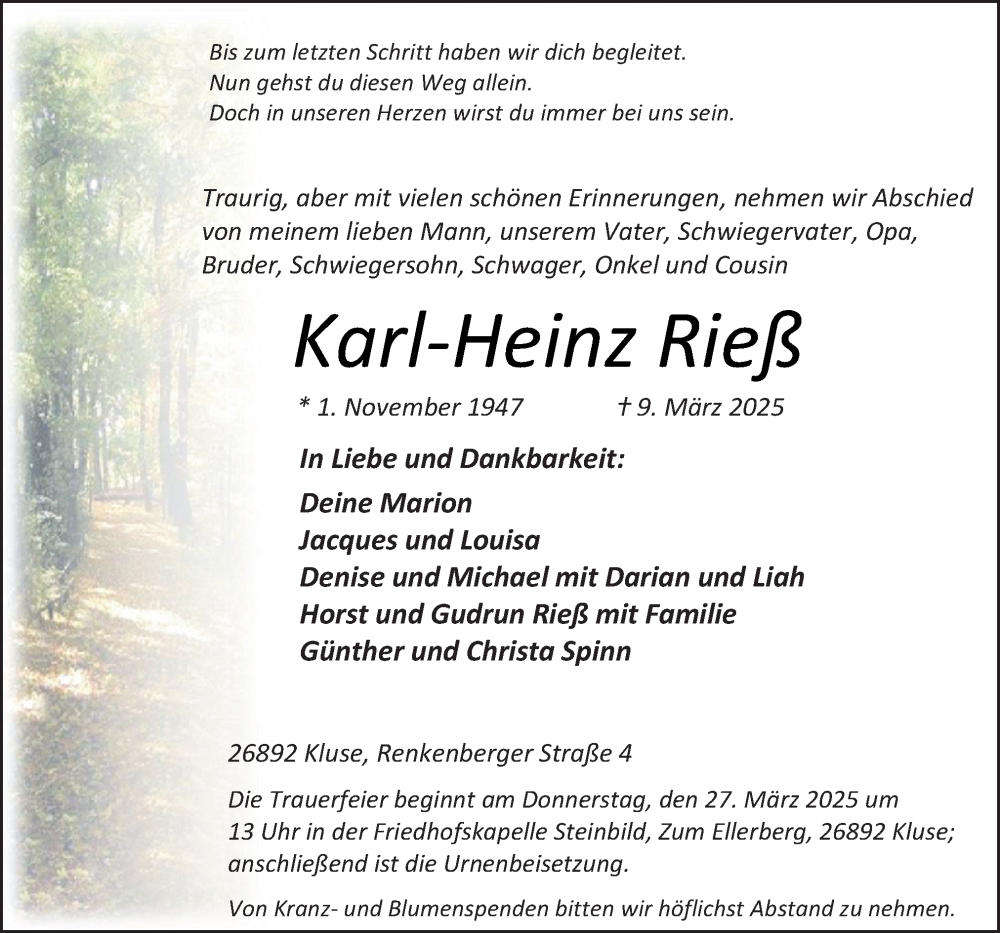 Bis zum letzten Schritt haben wir dich begleitet.
Nun gehst du diesen Weg allein.
Doch in unseren Herzen wirst du immer bei uns sein.

Traurig, aber mit vielen schönen Erinnerungen, nehmen wir Abschied von meinem lieben Mann, unserem Vater, Schwiegervater, Opa, Bruder, Schwiegersohn, Schwager, Onkel und Cousin

Karl-Heinz Rieß

* 1. November 1947 † 9. März 2025

In Liebe und Dankbarkeit:

Deine Marion
Jacques und Louisa
Denise und Michael mit Darian und Liah
Horst und Gudrun Rieß mit Familie
Günther und Christa Spinn

26892 Kluse, Renkenberger Straße 4

Die Trauerfeier beginnt am Donnerstag, den 27. März 2025 um 13 Uhr in der Friedhofskapelle Steinbild, Zum Ellerberg, 26892 Kluse; anschließend ist die Urnenbeisetzung.

Von Kranz- und Blumenspenden bitten wir höflichst Abstand zu nehmen.